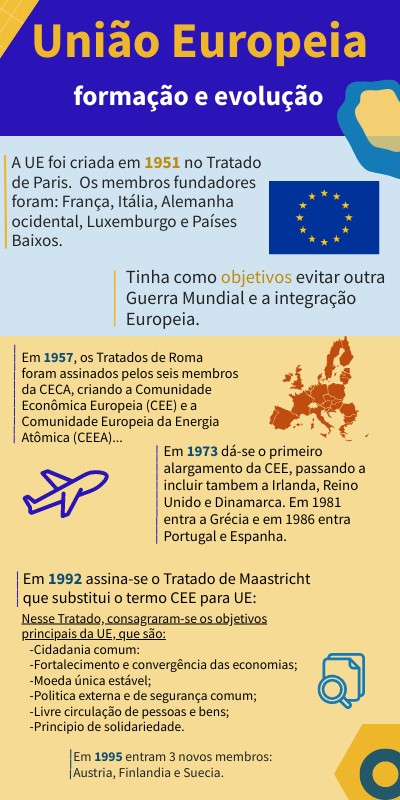 União Europeia

formação e evolução

A UE foi criada em 1951 no Tratado de Paris. Os membros fundadores foram: França, Itália, Alemanha ocidental, Luxemburgo e Países Baixos.

Tinha como objetivos evitar outra Guerra Mundial e a integração Europeia.

Em 1957, os Tratados de Roma foram assinados pelos seis membros da CECA, criando a Comunidade Econômica Europeia (CEE) e a Comunidade Europeia da Energia Atômica (CEEA)...

Em 1973 dá-se o primeiro alargamento da CEE, passando a incluir tambem a Irlanda, Reino Unido e Dinamarca. Em 1981 entra a Grécia e em 1986 entra Portugal e Espanha.

Em 1992 assina-se o Tratado de Maastricht que substitui o termo CEE para UE:

Nesse Tratado, consagraram-se os objetivos principais da UE, que são:
-Cidadania comum:
-Fortalecimento e convergência das economias;
-Moeda única estável;
-Politica externa e de segurança comum;
-Livre circulação de pessoas e bens;
-Principio de solidariedade.

Em 1995 entram 3 novos membros: Austria, Finlandia e Suecia.